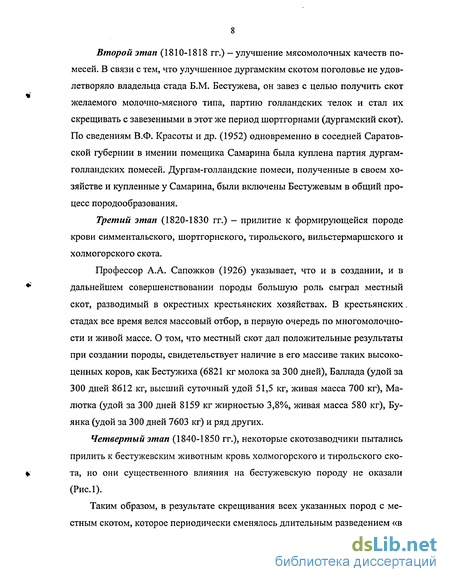 8

Второй этап (1810-1818 гг.) – улучшение мясомолочных качеств помесей. В связи с тем, что улучшенное дургамским скотом поголовье не удовлетворяло владельца стада Б.М. Бестужева, он завез с целью получить скот желаемого молочно-мясного типа, партию голландских телок и стал их скрещивать с завезенными в этот же период шортгорнами (дургамский скот). По сведениям В.Ф. Красоты и др. (1952) одновременно в соседней Саратовской губернии в имении помещика Самарина была куплена партия дургам-голландских помесей. Дургам-голландские помеси, полученные в своем хозяйстве и купленные у Самарина, были включены Бестужевым в общий процесс породообразования.

Третий этап (1820-1830 гг.) – прилитие к формирующейся породе крови симментальского, шортгорнского, тирольского, вильстермаршского и холмогорского скота.

Профессор А.А. Сапожков (1926) указывает, что и в создании, и в дальнейшем совершенствовании породы большую роль сыграл местный скот, разводимый в окрестных крестьянских хозяйствах. В крестьянских стадах все время велся массовый отбор, в первую очередь по многомолочности и живой массе. О том, что местный скот дал положительные результаты при создании породы, свидетельствует наличие в его массиве таких высокоценных коров, как Бестужиха (6821 кг молока за 300 дней), Баллада (удой за 300 дней 8612 кг, высший суточный удой 51,5 кг, живая масса 700 кг), Малютка (удой за 300 дней 8159 кг жирностью 3,8%, живая масса 580 кг), Буянка (удой за 300 дней 7603 кг) и ряд других.

Четвертый этап (1840-1850 гг.), некоторые скотозаводчики пытались прилить к бестужевским животным кровь холмогорского и тирольского скота, но они существенного влияния на бестужевскую породу не оказали (Рис.1).

Таким образом, в результате скрещивания всех указанных пород с местным скотом, которое периодически сменялось длительным разведением «в

dsLib.net
библиотека диссертаций